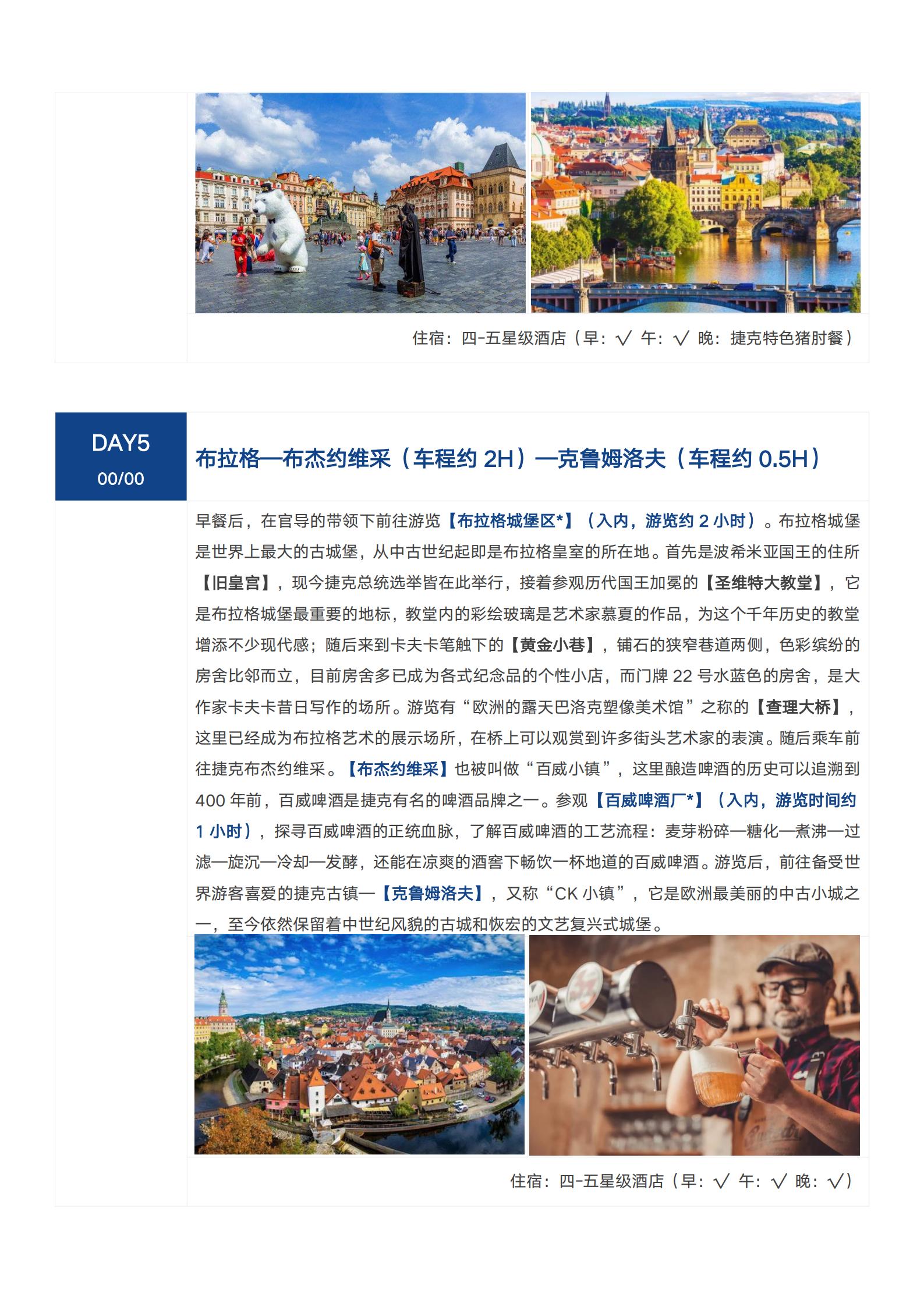 住宿：四-五星级酒店（早：√ 午：√ 晚：捷克特色猪肘餐）

DAY5
00/00

布拉格—布杰约维采（车程约 2H）—克鲁姆洛夫（车程约 0.5H）

早餐后，在官导的带领下前往游览【布拉格城堡区*】（入内，游览约 2 小时）。布拉格城堡是世界上最大的古城堡，从中古世纪起即是布拉格皇室的所在地。首先是波希米亚国王的住所【旧皇宫】，现今捷克总统选举皆在此举行，接着参观历代国王加冕的【圣维特大教堂】，它是布拉格城堡最重要的地标，教堂内的彩绘玻璃是艺术家慕夏的作品，为这个千年历史的教堂增添不少现代感；随后来到卡夫卡笔触下的【黄金小巷】，铺石的狭窄巷道两侧，色彩缤纷的房舍比邻而立，目前房舍多已成为各式纪念品的个性小店，而门牌 22 号水蓝色的房舍，是大作家卡夫卡昔日写作的场所。游览有“欧洲的露天巴洛克塑像美术馆”之称的【查理大桥】，这里已经成为布拉格艺术的展示场所，在桥上可以观赏到许多街头艺术家的表演。随后乘车前往捷克布杰约维采。【布杰约维采】也被叫做“百威小镇”，这里酿造啤酒的历史可以追溯到 400 年前，百威啤酒是捷克有名的啤酒品牌之一。参观【百威啤酒厂*】（入内，游览时间约 1 小时），探寻百威啤酒的正统血脉，了解百威啤酒的工艺流程：麦芽粉碎—糖化—煮沸—过滤—旋沉—冷却—发酵，还能在凉爽的酒窖下畅饮一杯地道的百威啤酒。游览后，前往备受世界游客喜爱的捷克古镇—【克鲁姆洛夫】，又称“CK 小镇”，它是欧洲最美丽的中古小城之一，至今依然保留着中世纪风貌的古城和恢宏的文艺复兴式城堡。

住宿：四-五星级酒店（早：√ 午：√ 晚：√）